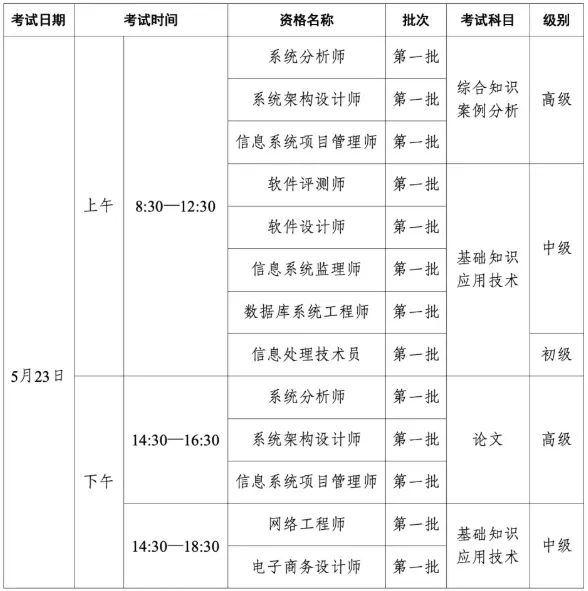 | 考试日期 | 考试时间 | | 资格名称 | 批次 | 考试科目 | 级别 |
|---|---|---|---|---|---|---|
| 5月23日 | 上午 | 8:30—12:30 | 系统分析师 | 第一批 | 综合知识 案例分析 | 高级 |
| | | | 系统架构设计师 | 第一批 | | |
| | | | 信息系统项目管理师 | 第一批 | | |
| | | | 软件评测师 | 第一批 | 基础知识 应用技术 | 中级 |
| | | | 软件设计师 | 第一批 | | |
| | | | 信息系统监理师 | 第一批 | | |
| | | | 数据库系统工程师 | 第一批 | | |
| | | | 信息处理技术员 | 第一批 | | 初级 |
| | 下午 | 14:30—16:30 | 系统分析师 | 第一批 | 论文 | 高级 |
| | | | 系统架构设计师 | 第一批 | | |
| | | | 信息系统项目管理师 | 第一批 | | |
| | | 14:30—18:30 | 网络工程师 | 第一批 | 基础知识 应用技术 | 中级 |
| | | | 电子商务设计师 | 第一批 | | |